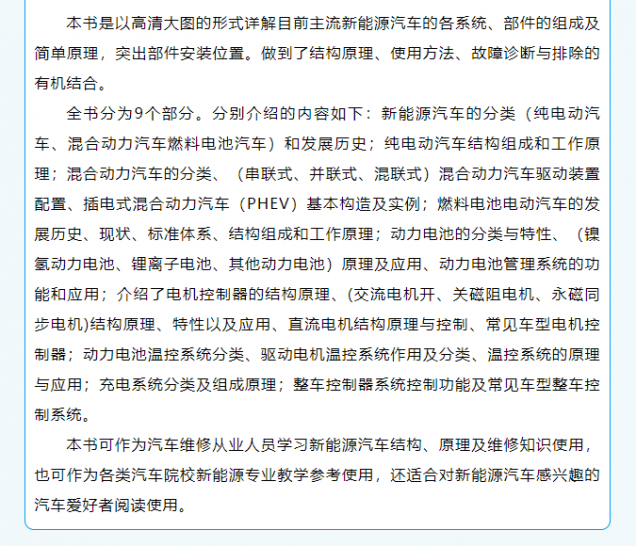 本书是以高清大图的形式详解目前主流新能源汽车的各系统、部件的组成及简单原理，突出部件安装位置。做到了结构原理、使用方法、故障诊断与排除的有机结合。

全书分为9个部分。分别介绍的内容如下：新能源汽车的分类（纯电动汽车、混合动力汽车燃料电池汽车）和发展历史；纯电动汽车结构组成和工作原理；混合动力汽车的分类、（串联式、并联式、混联式）混合动力汽车驱动装置配置、插电式混合动力汽车（PHEV）基本构造及实例；燃料电池电动汽车的发展历史、现状、标准体系、结构组成和工作原理；动力电池的分类与特性、（镍氢动力电池、锂离子电池、其他动力电池）原理及应用、动力电池管理系统的功能和应用；介绍了电机控制器的结构原理、(交流电机开、关磁阻电机、永磁同步电机)结构原理、特性以及应用、直流电机结构原理与控制、常见车型电机控制器；动力电池温控系统分类、驱动电机温控系统作用及分类、温控系统的原理与应用；充电系统分类及组成原理；整车控制器系统控制功能及常见车型整车控制系统。

本书可作为汽车维修从业人员学习新能源汽车结构、原理及维修知识使用，也可作为各类汽车院校新能源专业教学参考使用，还适合对新能源汽车感兴趣的汽车爱好者阅读使用。